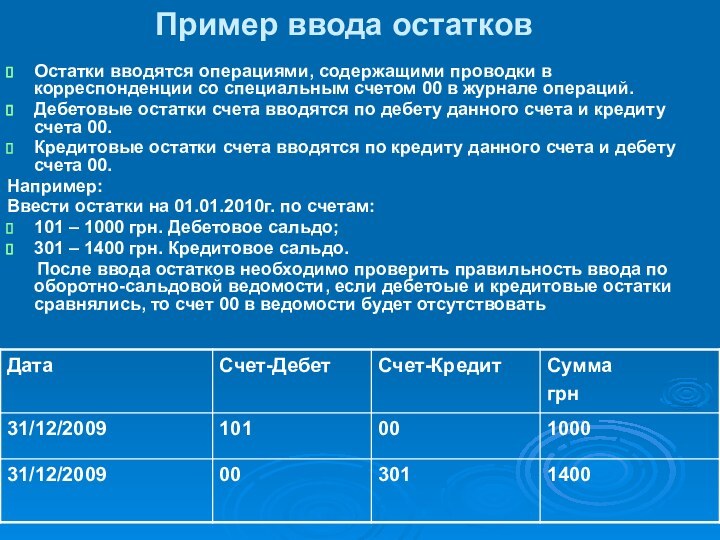 Пример ввода остатков

Остатки вводятся операциями, содержащими проводки в корреспонденции со специальным счетом 00 в журнале операций.

Дебетовые остатки счета вводятся по дебету данного счета и кредиту счета 00.

Кредитовые остатки счета вводятся по кредиту данного счета и дебету счета 00.

Например:
Ввести остатки на 01.01.2010г. по счетам:

101 – 1000 грн. Дебетовое сальдо;

301 – 1400 грн. Кредитовое сальдо.

После ввода остатков необходимо проверить правильность ввода по оборотно-сальдовой ведомости, если дебетоые и кредитовые остатки сравнялись, то счет 00 в ведомости будет отсутствовать

| Дата | Счет-Дебет | Счет-Кредит | Сумма грн |
|---|---|---|---|
| 31/12/2009 | 101 | 00 | 1000 |
| 31/12/2009 | 00 | 301 | 1400 |